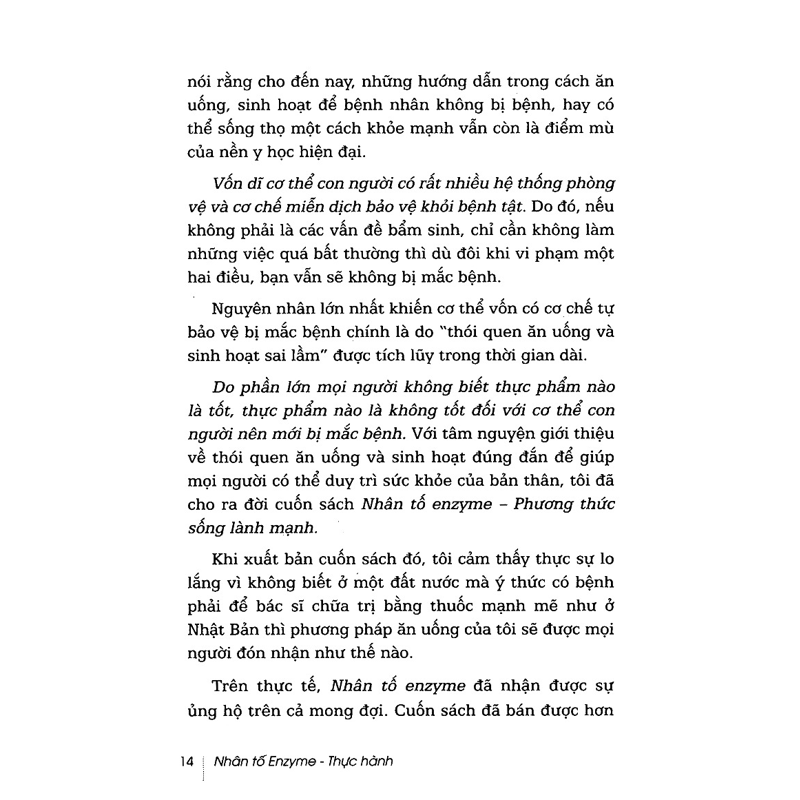 nói rằng cho đến nay, những hướng dẫn trong cách ăn uống, sinh hoạt để bệnh nhân không bị bệnh, hay có thể sống thọ một cách khỏe mạnh vẫn còn là điểm mù của nền y học hiện đại.

Vốn dĩ cơ thể con người có rất nhiều hệ thống phòng vệ và cơ chế miễn dịch bảo vệ khỏi bệnh tật. Do đó, nếu không phải là các vấn đề bẩm sinh, chỉ cần không làm những việc quá bất thường thì dù đôi khi vi phạm một hai điều, bạn vẫn sẽ không bị mắc bệnh.

Nguyên nhân lớn nhất khiến cơ thể vốn có cơ chế tự bảo vệ bị mắc bệnh chính là do "thói quen ăn uống và sinh hoạt sai lầm" được tích lũy trong thời gian dài.

Do phần lớn mọi người không biết thực phẩm nào là tốt, thực phẩm nào là không tốt đối với cơ thể con người nên mới bị mắc bệnh. Với tâm nguyện giới thiệu về thói quen ăn uống và sinh hoạt đúng đắn để giúp mọi người có thể duy trì sức khỏe của bản thân, tôi đã cho ra đời cuốn sách Nhân tố enzyme – Phương thức sống lành mạnh.

Khi xuất bản cuốn sách đó, tôi cảm thấy thực sự lo lắng vì không biết ở một đất nước mà ý thức có bệnh phải để bác sĩ chữa trị bằng thuốc mạnh mẽ như ở Nhật Bản thì phương pháp ăn uống của tôi sẽ được mọi người đón nhận như thế nào.

Trên thực tế, Nhân tố enzyme đã nhận được sự ủng hộ trên cả mong đợi. Cuốn sách đã bán được hơn

14 Nhân tố Enzyme - Thực hành